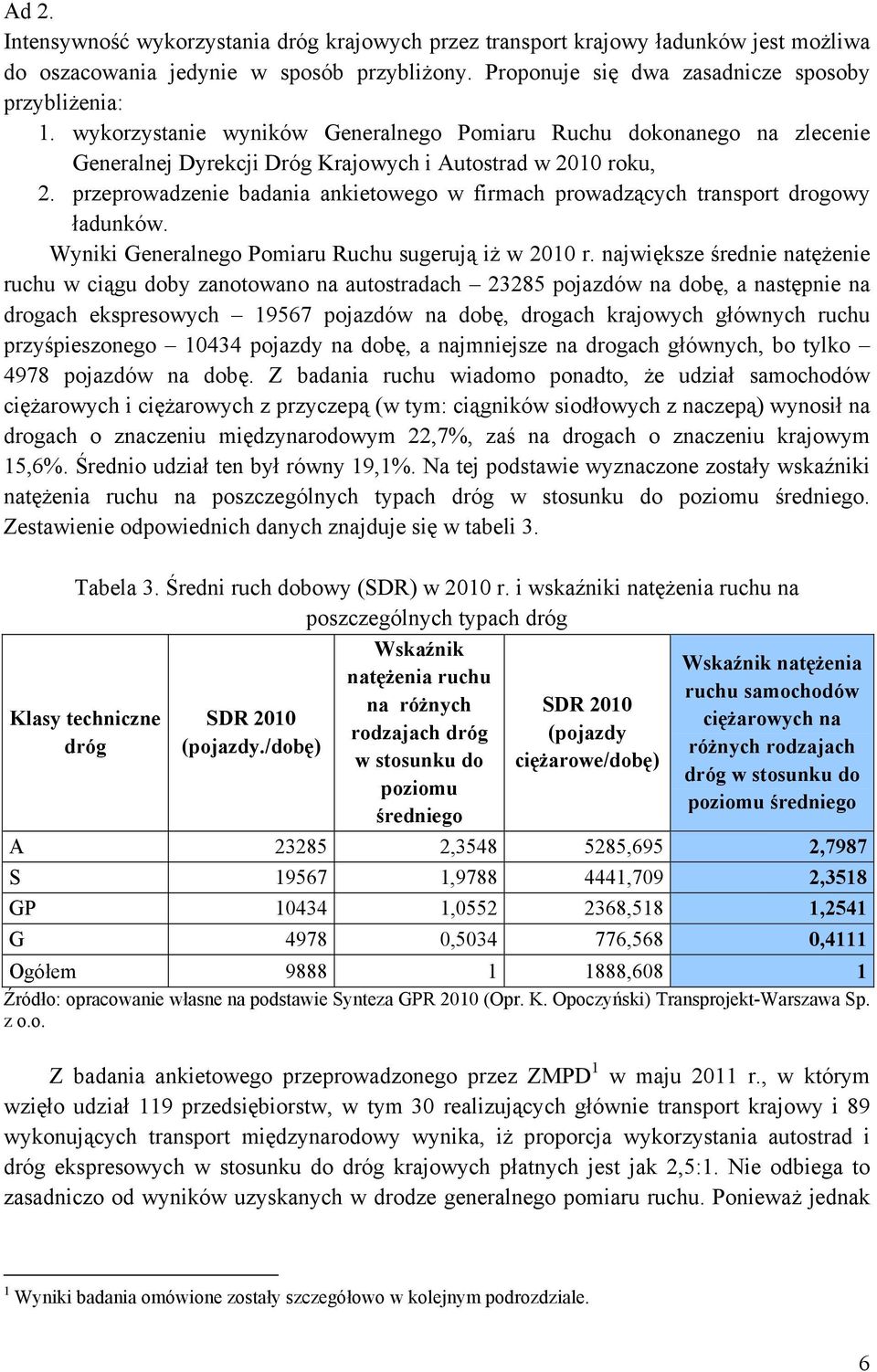 Ad 2.
Intensywność wykorzystania dróg krajowych przez transport krajowy ładunków jest możliwa do oszacowania jedynie w sposób przybliżony. Proponuje się dwa zasadnicze sposoby przybliżenia:

1. wykorzystanie wyników Generalnego Pomiaru Ruchu dokonanego na zlecenie Generalnej Dyrekcji Dróg Krajowych i Autostrad w 2010 roku,
2. przeprowadzenie badania ankietowego w firmach prowadzących transport drogowy ładunków.

Wyniki Generalnego Pomiaru Ruchu sugerują iż w 2010 r. największe średnie natężenie ruchu w ciągu doby zanotowano na autostradach – 23285 pojazdów na dobę, a następnie na drogach ekspresowych – 19567 pojazdów na dobę, drogach krajowych głównych ruchu przyśpieszonego – 10434 pojazdy na dobę, a najmniejsze na drogach głównych, bo tylko – 4978 pojazdów na dobę. Z badania ruchu wiadomo ponadto, że udział samochodów ciężarowych i ciężarowych z przyczepą (w tym: ciągników siodłowych z naczepą) wynosił na drogach o znaczeniu międzynarodowym 22,7%, zaś na drogach o znaczeniu krajowym 15,6%. Średnio udział ten był równy 19,1%. Na tej podstawie wyznaczone zostały wskaźniki natężenia ruchu na poszczególnych typach dróg w stosunku do poziomu średniego. Zestawienie odpowiednich danych znajduje się w tabeli 3.

Tabela 3. Średni ruch dobowy (SDR) w 2010 r. i wskaźniki natężenia ruchu na poszczególnych typach dróg

| Klasy techniczne dróg | SDR 2010 (pojazdy./dobę) | Wskaźnik natężenia ruchu na różnych rodzajach dróg w stosunku do poziomu średniego | SDR 2010 (pojazdy ciężarowe/dobę) | Wskaźnik natężenia ruchu samochodów ciężarowych na różnych rodzajach dróg w stosunku do poziomu średniego |
|---|---|---|---|---|
| A | 23285 | 2,3548 | 5285,695 | 2,7987 |
| S | 19567 | 1,9788 | 4441,709 | 2,3518 |
| GP | 10434 | 1,0552 | 2368,518 | 1,2541 |
| G | 4978 | 0,5034 | 776,568 | 0,4111 |
| Ogółem | 9888 | 1 | 1888,608 | 1 |

Źródło: opracowanie własne na podstawie Synteza GPR 2010 (Opr. K. Opoczyński) Transprojekt-Warszawa Sp. z o.o.

Z badania ankietowego przeprowadzonego przez ZMPD$^1$ w maju 2011 r., w którym wzięło udział 119 przedsiębiorstw, w tym 30 realizujących głównie transport krajowy i 89 wykonujących transport międzynarodowy wynika, iż proporcja wykorzystania autostrad i dróg ekspresowych w stosunku do dróg krajowych płatnych jest jak 2,5:1. Nie odbiega to zasadniczo od wyników uzyskanych w drodze generalnego pomiaru ruchu. Ponieważ jednak

$^1$ Wyniki badania omówione zostały szczegółowo w kolejnym podrozdziale.

6